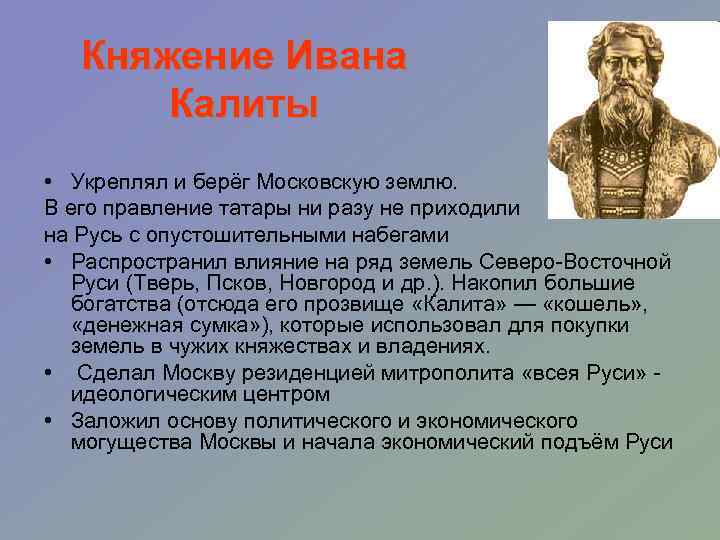 Княжение Ивана Калиты

• Укреплял и берёг Московскую землю.

В его правление татары ни разу не приходили на Русь с опустошительными набегами

• Распространил влияние на ряд земель Северо-Восточной Руси (Тверь, Псков, Новгород и др.). Накопил большие богатства (отсюда его прозвище «Калита» — «кошель», «денежная сумка»), которые использовал для покупки земель в чужих княжествах и владениях.

• Сделал Москву резиденцией митрополита «всея Руси» - идеологическим центром

• Заложил основу политического и экономического могущества Москвы и начала экономический подъём Руси